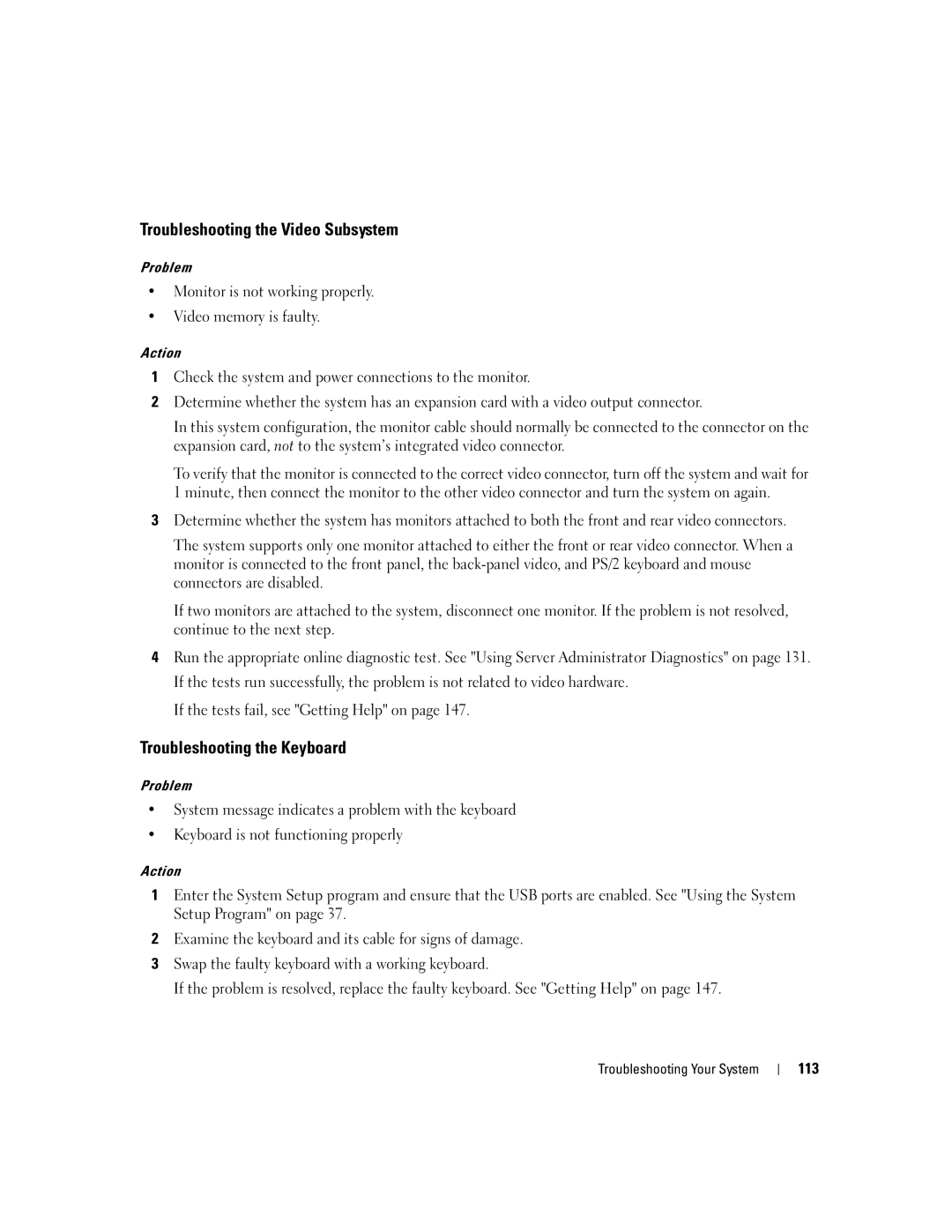 Troubleshooting the Video Subsystem

Problem

• Monitor is not working properly.

• Video memory is faulty.

Action

1 Check the system and power connections to the monitor.

2 Determine whether the system has an expansion card with a video output connector.

In this system configuration, the monitor cable should normally be connected to the connector on the expansion card, not to the system's integrated video connector.

To verify that the monitor is connected to the correct video connector, turn off the system and wait for 1 minute, then connect the monitor to the other video connector and turn the system on again.

3 Determine whether the system has monitors attached to both the front and rear video connectors.

The system supports only one monitor attached to either the front or rear video connector. When a monitor is connected to the front panel, the back-panel video, and PS/2 keyboard and mouse connectors are disabled.

If two monitors are attached to the system, disconnect one monitor. If the problem is not resolved, continue to the next step.

4 Run the appropriate online diagnostic test. See "Using Server Administrator Diagnostics" on page 131.

If the tests run successfully, the problem is not related to video hardware.

If the tests fail, see "Getting Help" on page 147.

Troubleshooting the Keyboard

Problem

• System message indicates a problem with the keyboard

• Keyboard is not functioning properly

Action

1 Enter the System Setup program and ensure that the USB ports are enabled. See "Using the System Setup Program" on page 37.

2 Examine the keyboard and its cable for signs of damage.

3 Swap the faulty keyboard with a working keyboard.

If the problem is resolved, replace the faulty keyboard. See "Getting Help" on page 147.

Troubleshooting Your System | 113